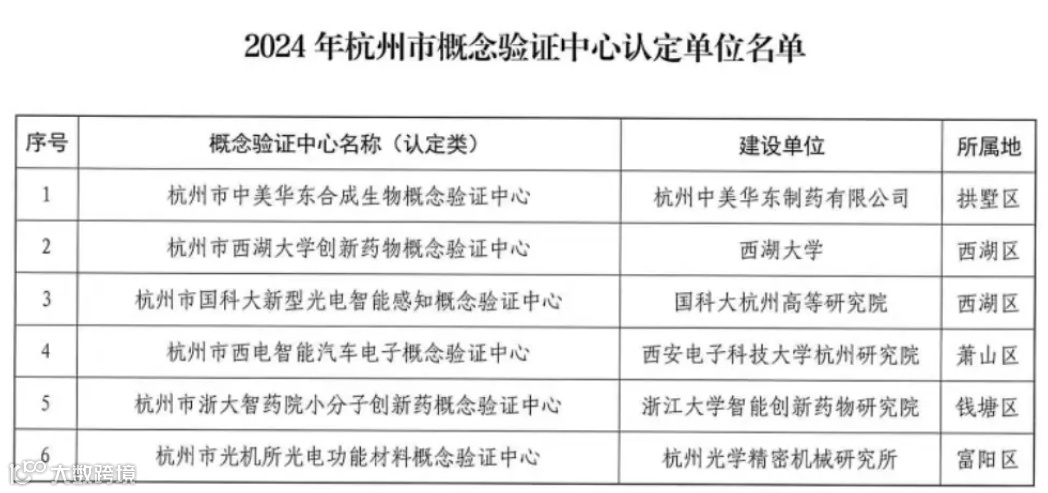 2024年杭州市概念验证中心认定单位名单

| 序号 | 概念验证中心名称（认定类） | 建设单位 | 所属地 |
|---|---|---|---|
| 1 | 杭州市中美华东合成生物概念验证中心 | 杭州中美华东制药有限公司 | 拱墅区 |
| 2 | 杭州市西湖大学创新药物概念验证中心 | 西湖大学 | 西湖区 |
| 3 | 杭州市国科大新型光电智能感知概念验证中心 | 国科大杭州高等研究院 | 西湖区 |
| 4 | 杭州市西电智能汽车电子概念验证中心 | 西安电子科技大学杭州研究院 | 萧山区 |
| 5 | 杭州市浙大智药院小分子创新药概念验证中心 | 浙江大学智能创新药物研究院 | 钱塘区 |
| 6 | 杭州市光机所光电功能材料概念验证中心 | 杭州光学精密机械研究所 | 富阳区 |

大数跨境